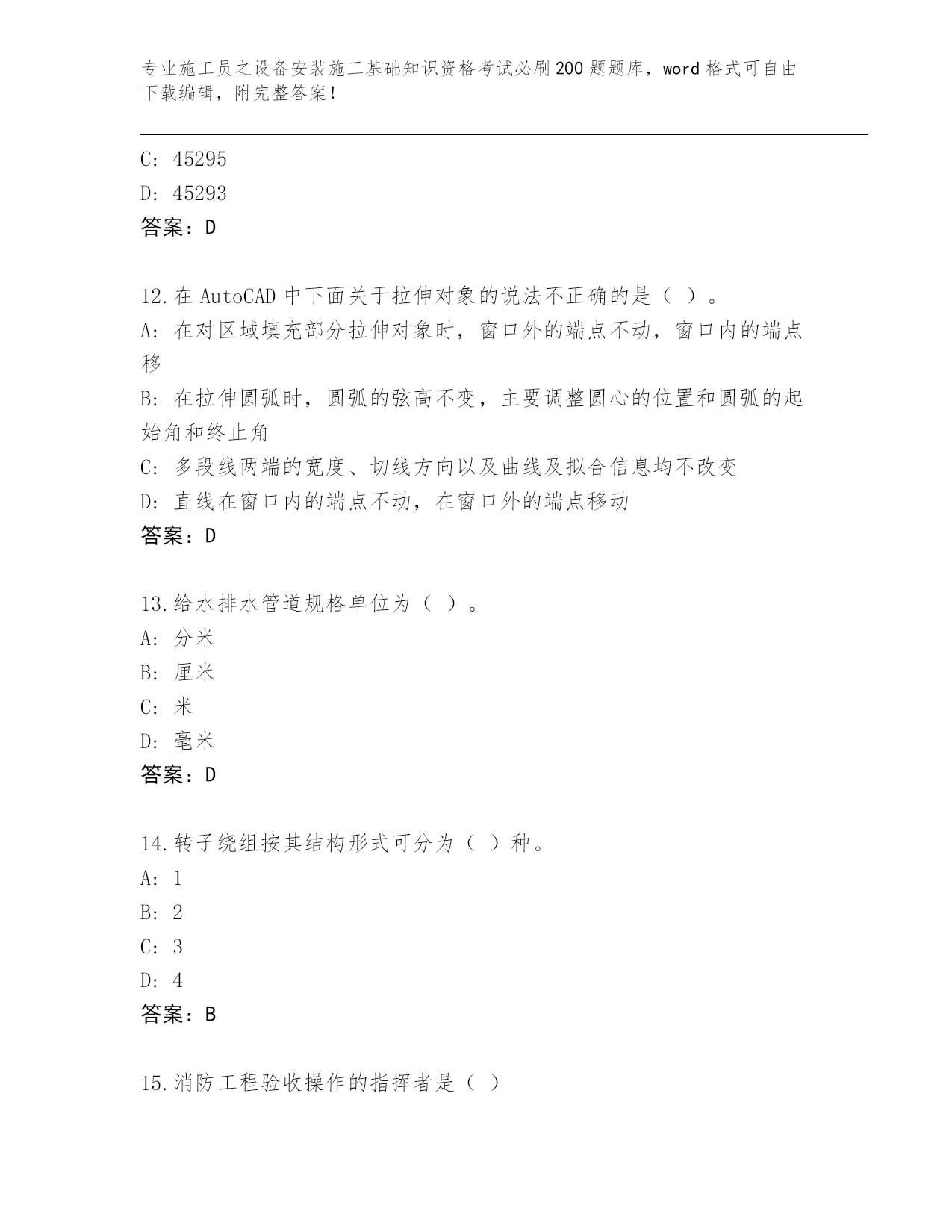 专业施工员之设备安装施工基础知识资格考试必刷200题题库，word格式可自由下载编辑，附完整答案！

C: 45295

D: 45293

答案：D

12.在AutoCAD中下面关于拉伸对象的说法不正确的是（ ）。

A: 在对区域填充部分拉伸对象时，窗口外的端点不动，窗口内的端点移

B: 在拉伸圆弧时，圆弧的弦高不变，主要调整圆心的位置和圆弧的起始角和终止角

C: 多段线两端的宽度、切线方向以及曲线及拟合信息均不改变

D: 直线在窗口内的端点不动，在窗口外的端点移动

答案：D

13.给水排水管道规格单位为（ ）。

A: 分米

B: 厘米

C: 米

D: 毫米

答案：D

14.转子绕组按其结构形式可分为（ ）种。

A: 1

B: 2

C: 3

D: 4

答案：B

15.消防工程验收操作的指挥者是（ ）